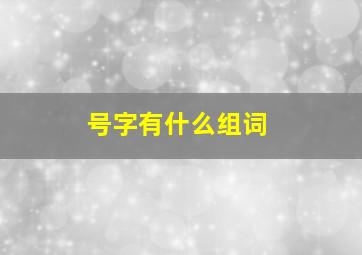 号字有什么组词